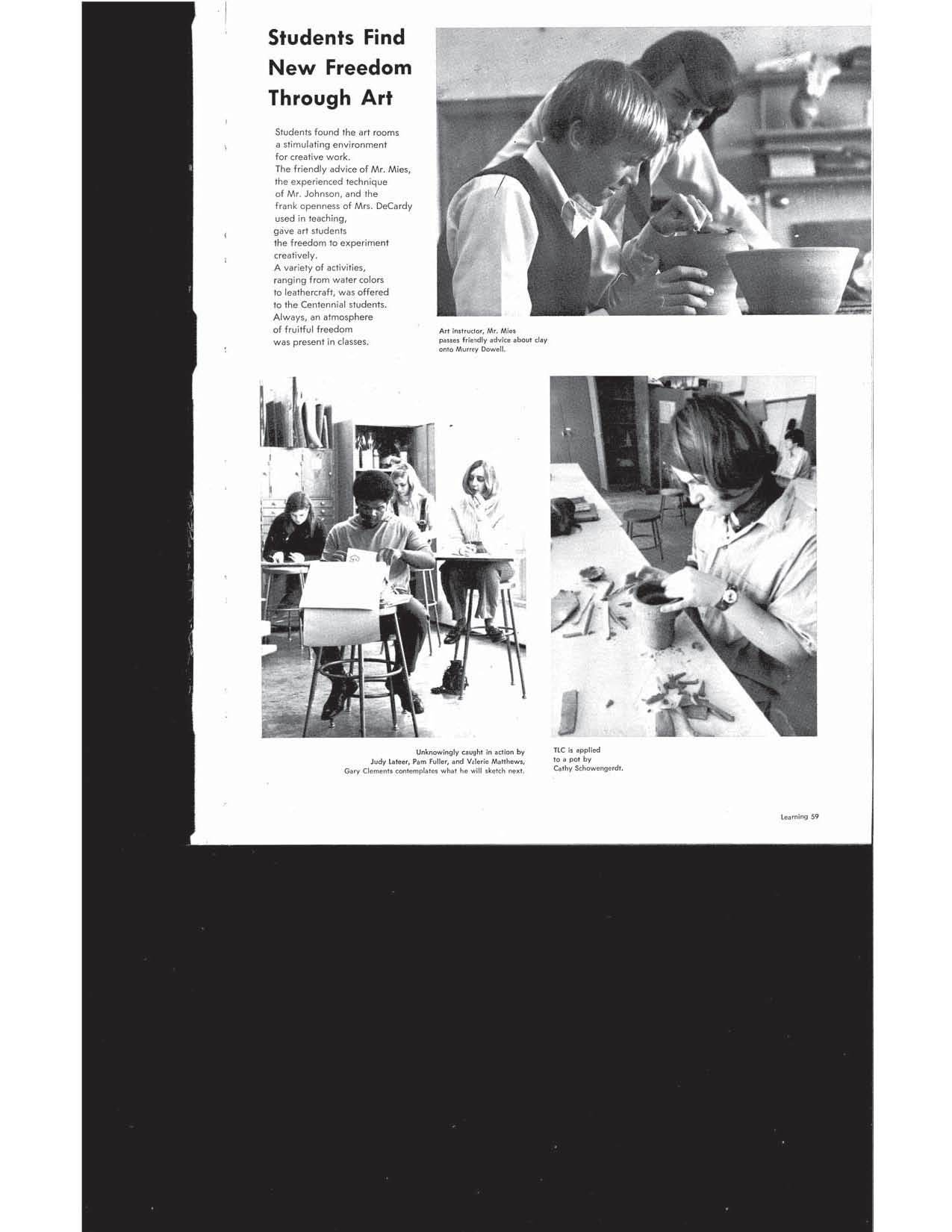 Students Find New Freedom Through Art

Students found the art rooms a stimulating environment for creative work. The friendly advice of Mr. Mies, the experienced technique of Mr. Johnson, and the frank openness of Mrs. DeCardy used in teaching, gave art students the freedom to experiment creatively. A variety of activities, ranging from water colors to leathercraft, was offered to the Centennial students. Always, an atmosphere of fruitful freedom was present in classes.

Art instructor, Mr. Mies passes friendly advice about clay onto Murrey Dowell.

Unknowingly caught in action by Judy Lateer, Pam Fuller, and Valerie Matthews, Gary Clements contemplates what he will sketch next.

TLC is applied to a pot by Cathy Schowengerdt.

Learning 59